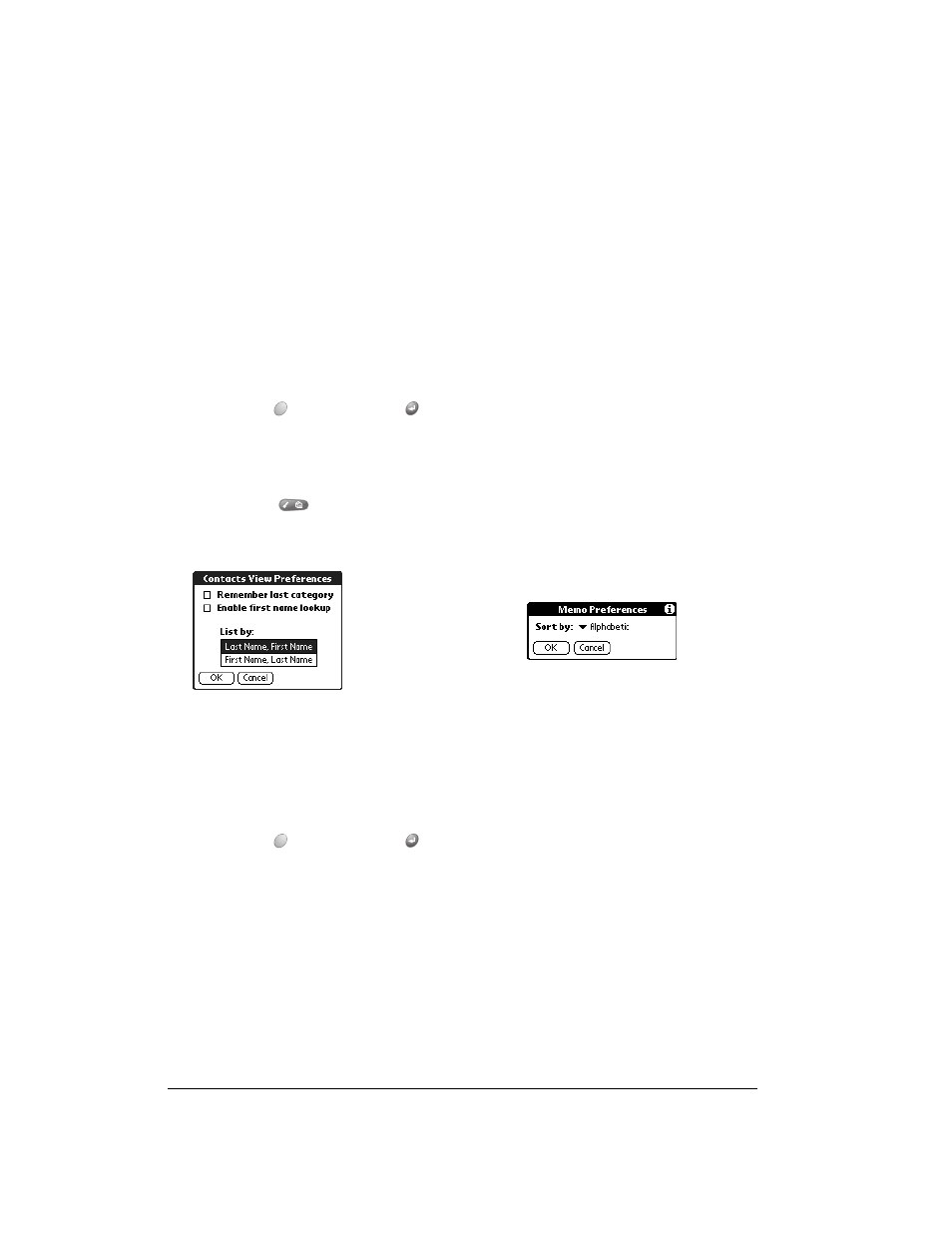 Contacts View Preferences
Remember last category
Enable first name lookup
List by:
Last Name, First Name
First Name, Last Name
OK
Cancel

Memo Preferences
Sort by: Alphabetic
OK
Cancel